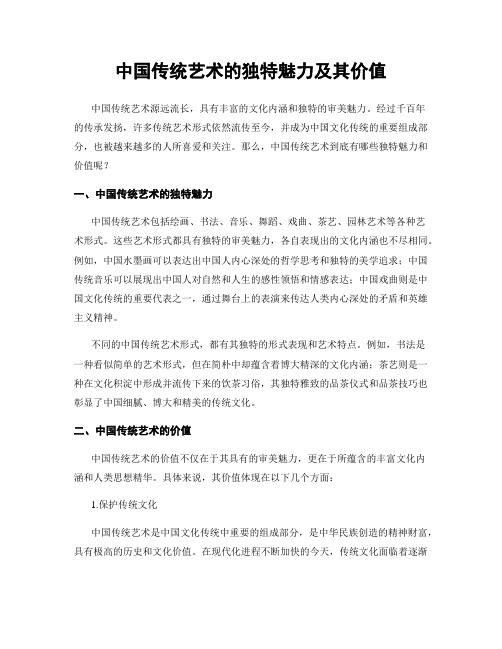 中国传统艺术的独特魅力及其价值

中国传统艺术源远流长，具有丰富的文化内涵和独特的审美魅力。经过千百年的传承发扬，许多传统艺术形式依然流传至今，并成为中国文化传统的重要组成部分，也被越来越多的人所喜爱和关注。那么，中国传统艺术到底有哪些独特魅力和价值呢？

一、中国传统艺术的独特魅力

中国传统艺术包括绘画、书法、音乐、舞蹈、戏曲、茶艺、园林艺术等各种艺术形式。这些艺术形式都具有独特的审美魅力，各自表现出的文化内涵也不尽相同。例如，中国水墨画可以表达出中国人内心深处的哲学思考和独特的美学追求；中国传统音乐可以展现出中国人对自然和人生的感性领悟和情感表达；中国戏曲则是中国文化传统的重要代表之一，通过舞台上的表演来传达人类内心深处的矛盾和英雄主义精神。

不同的中国传统艺术形式，都有其独特的形式表现和艺术特点。例如，书法是一种看似简单的艺术形式，但在简朴中却蕴含着博大精深的文化内涵；茶艺则是一种在文化积淀中形成并流传下来的饮茶习俗，其独特雅致的品茶仪式和品茶技巧也彰显了中国细腻、博大和精美的传统文化。

二、中国传统艺术的价值

中国传统艺术的价值不仅在于其具有的审美魅力，更在于所蕴含的丰富文化内涵和人类思想精华。具体来说，其价值体现在以下几个方面：

1.保护传统文化

中国传统艺术是中国文化传统中重要的组成部分，是中华民族创造的精神财富，具有极高的历史和文化价值。在现代化进程不断加快的今天，传统文化面临着逐渐